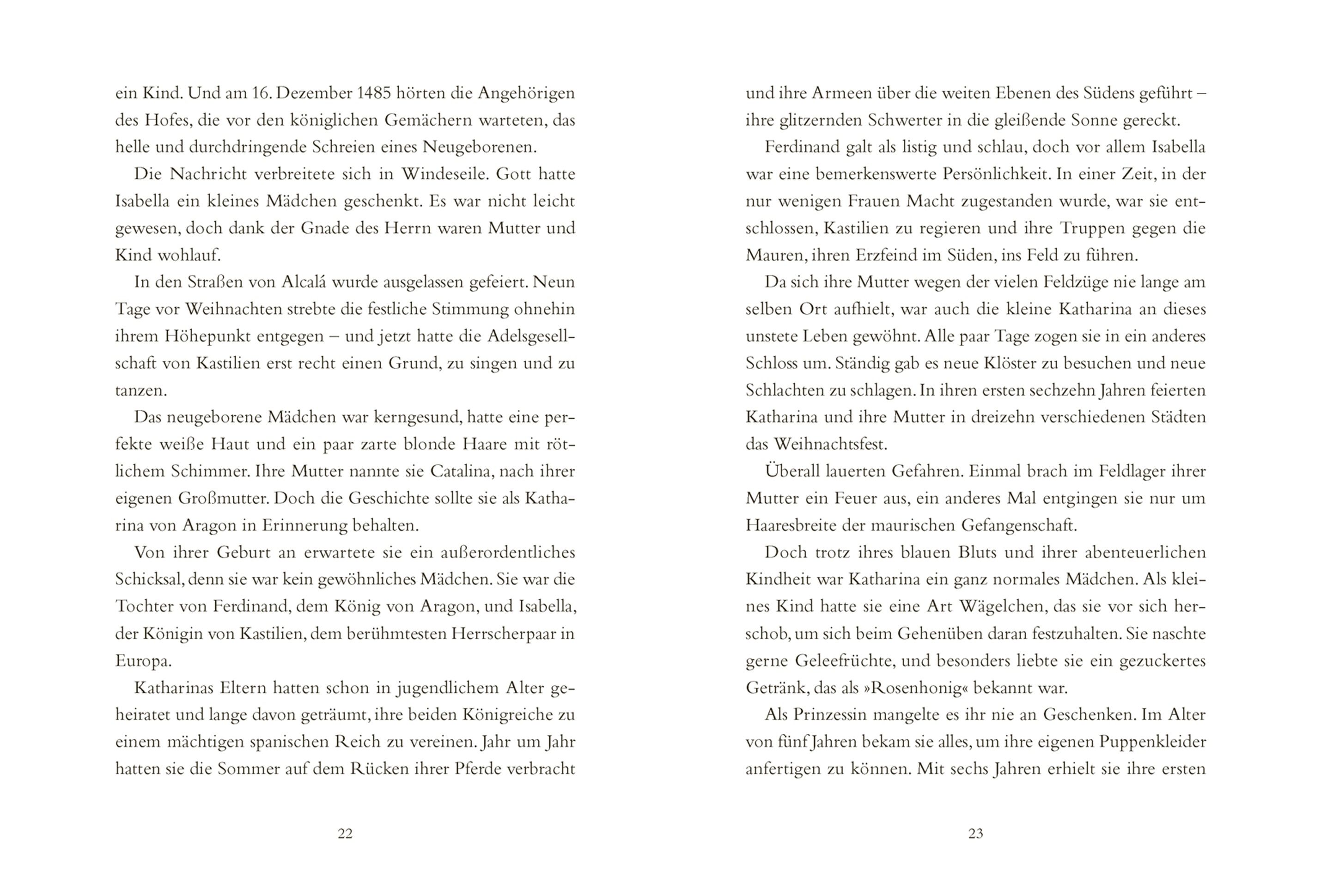 ein Kind. Und am 16. Dezember 1485 hörten die Angehörigen des Hofes, die vor den königlichen Gemächern warteten, das helle und durchdringende Schreien eines Neugeborenen.

Die Nachricht verbreitete sich in Windeseile. Gott hatte Isabella ein kleines Mädchen geschenkt. Es war nicht leicht gewesen, doch dank der Gnade des Herrn waren Mutter und Kind wohlauf.

In den Straßen von Alcalá wurde ausgelassen gefeiert. Neun Tage vor Weihnachten strebte die festliche Stimmung ohnehin ihrem Höhepunkt entgegen – und jetzt hatte die Adelsgesellschaft von Kastilien erst recht einen Grund, zu singen und zu tanzen.

Das neugeborene Mädchen war kerngesund, hatte eine perfekte weiße Haut und ein paar zarte blonde Haare mit rötlichem Schimmer. Ihre Mutter nannte sie Catalina, nach ihrer eigenen Großmutter. Doch die Geschichte sollte sie als Katharina von Aragon in Erinnerung behalten.

Von ihrer Geburt an erwartete sie ein außerordentliches Schicksal, denn sie war kein gewöhnliches Mädchen. Sie war die Tochter von Ferdinand, dem König von Aragon, und Isabella, der Königin von Kastilien, dem berühmtesten Herrscherpaar in Europa.

Katharinas Eltern hatten schon in jugendlichem Alter geheiratet und lange davon geträumt, ihre beiden Königreiche zu einem mächtigen spanischen Reich zu vereinen. Jahr um Jahr hatten sie die Sommer auf dem Rücken ihrer Pferde verbracht

22

und ihre Armeen über die weiten Ebenen des Südens geführt – ihre glitzernden Schwerter in die gleißende Sonne gereckt.

Ferdinand galt als listig und schlau, doch vor allem Isabella war eine bemerkenswerte Persönlichkeit. In einer Zeit, in der nur wenigen Frauen Macht zugestanden wurde, war sie entschlossen, Kastilien zu regieren und ihre Truppen gegen die Mauren, ihren Erzfeind im Süden, ins Feld zu führen.

Da sich ihre Mutter wegen der vielen Feldzüge nie lange am selben Ort aufhielt, war auch die kleine Katharina an dieses unstete Leben gewöhnt. Alle paar Tage zogen sie in ein anderes Schloss um. Ständig gab es neue Klöster zu besuchen und neue Schlachten zu schlagen. In ihren ersten sechzehn Jahren feierten Katharina und ihre Mutter in dreizehn verschiedenen Städten das Weihnachtsfest.

Überall lauerten Gefahren. Einmal brach im Feldlager ihrer Mutter ein Feuer aus, ein anderes Mal entgingen sie nur um Haaresbreite der maurischen Gefangenschaft.

Doch trotz ihres blauen Bluts und ihrer abenteuerlichen Kindheit war Katharina ein ganz normales Mädchen. Als kleines Kind hatte sie eine Art Wägelchen, das sie vor sich herschob, um sich beim Gehenüben daran festzuhalten. Sie naschte gerne Geleefrüchte, und besonders liebte sie ein gezuckertes Getränk, das als »Rosenhonig« bekannt war.

Als Prinzessin mangelte es ihr nie an Geschenken. Im Alter von fünf Jahren bekam sie alles, um ihre eigenen Puppenkleider anfertigen zu können. Mit sechs Jahren erhielt sie ihre ersten

23